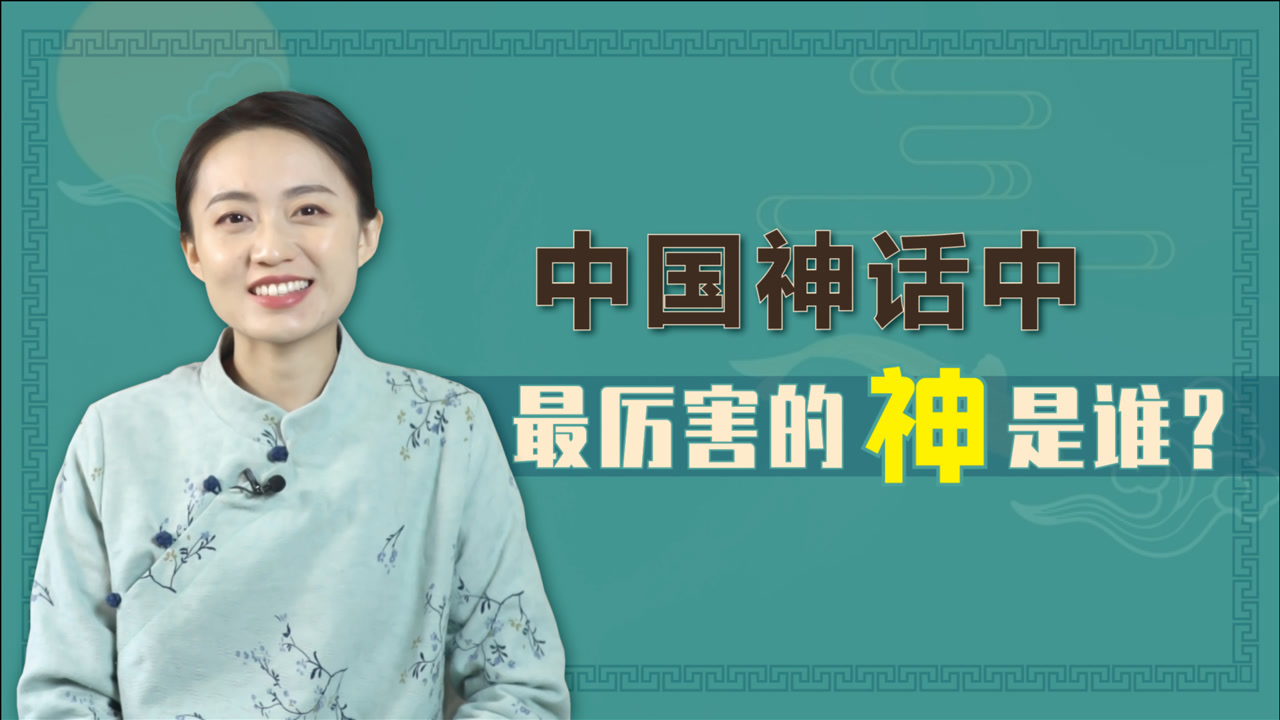 中国神话中
最厉害的神是谁？